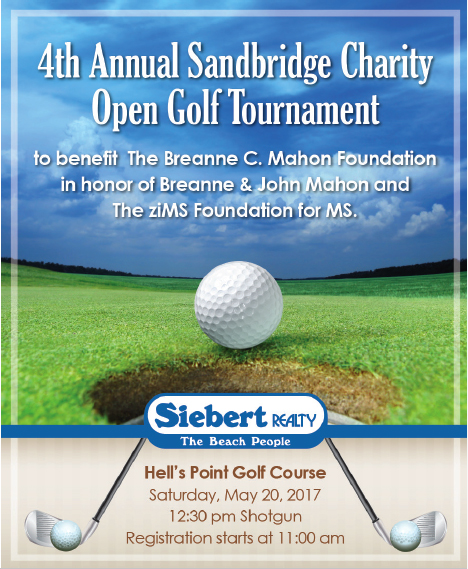 4th Annual Sandbridge Charity Open Golf Tournament

to benefit The Breanne C. Mahon Foundation in honor of Breanne & John Mahon and The ziMS Foundation for MS.

Siebert REALTY
The Beach People

Hell's Point Golf Course
Saturday, May 20, 2017
12:30 pm Shotgun
Registration starts at 11:00 am